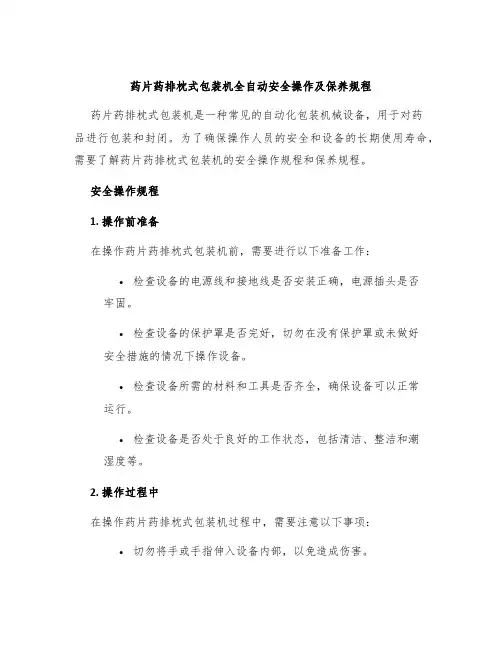 药片药排枕式包装机全自动安全操作及保养规程

药片药排枕式包装机是一种常见的自动化包装机械设备，用于对药品进行包装和封闭。为了确保操作人员的安全和设备的长期使用寿命，需要了解药片药排枕式包装机的安全操作规程和保养规程。

安全操作规程

1. 操作前准备

在操作药片药排枕式包装机前，需要进行以下准备工作：

• 检查设备的电源线和接地线是否安装正确，电源插头是否牢固。

• 检查设备的保护罩是否完好，切勿在没有保护罩或未做好安全措施的情况下操作设备。

• 检查设备所需的材料和工具是否齐全，确保设备可以正常运行。

• 检查设备是否处于良好的工作状态，包括清洁、整洁和潮湿度等。

2. 操作过程中

在操作药片药排枕式包装机过程中，需要注意以下事项：

• 切勿将手或手指伸入设备内部，以免造成伤害。